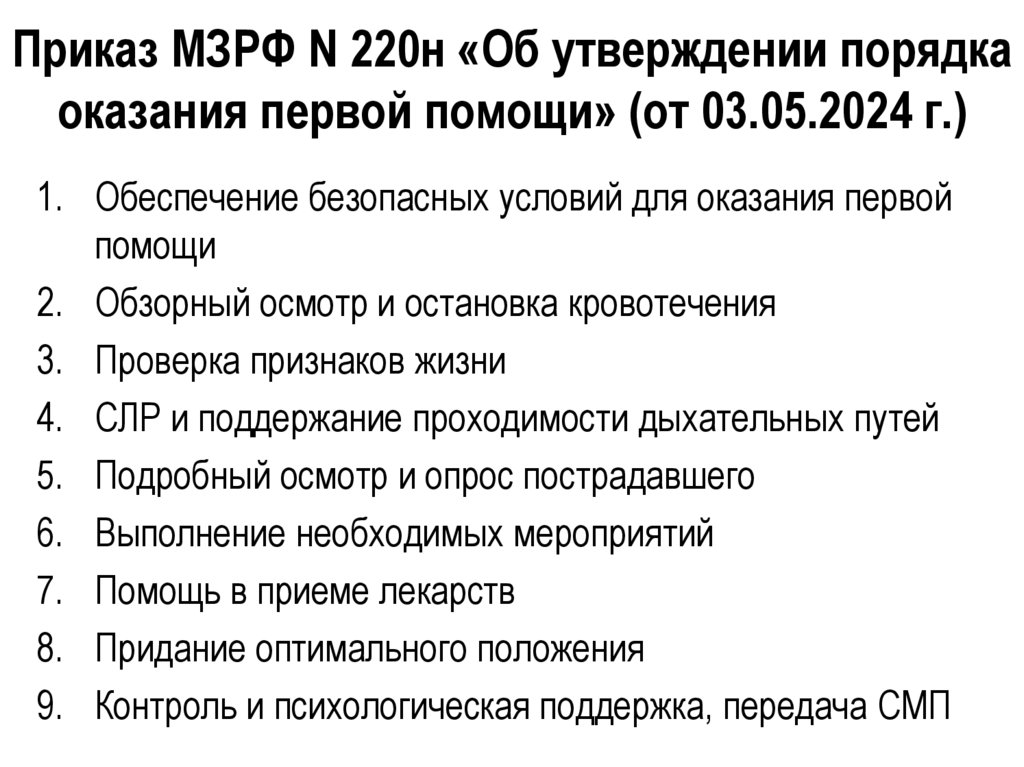 Приказ МЗРФ N 220н «Об утверждении порядка оказания первой помощи» (от 03.05.2024 г.)

1. Обеспечение безопасных условий для оказания первой помощи
2. Обзорный осмотр и остановка кровотечения
3. Проверка признаков жизни
4. СЛР и поддержание проходимости дыхательных путей
5. Подробный осмотр и опрос пострадавшего
6. Выполнение необходимых мероприятий
7. Помощь в приеме лекарств
8. Придание оптимального положения
9. Контроль и психологическая поддержка, передача СМП